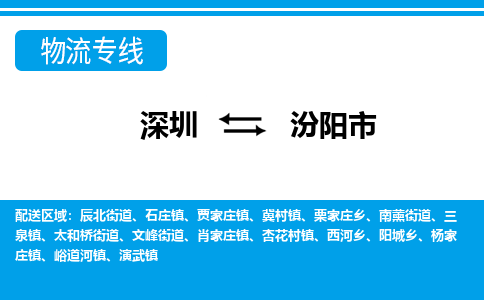 物流专线

深圳 汾阳市

配送区域：辰北街道、石庄镇、贾家庄镇、冀村镇、栗家庄乡、南薰街道、三泉镇、太和桥街道、文峰街道、肖家庄镇、杏花村镇、西河乡、阳城乡、杨家庄镇、峪道河镇、演武镇